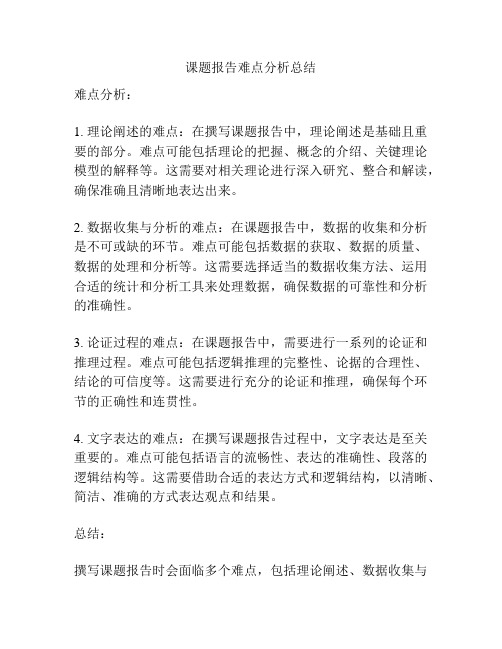 课题报告难点分析总结

难点分析：

1. 理论阐述的难点：在撰写课题报告中，理论阐述是基础且重要的部分。难点可能包括理论的把握、概念的介绍、关键理论模型的解释等。这需要对相关理论进行深入研究、整合和解读，确保准确且清晰地表达出来。

2. 数据收集与分析的难点：在课题报告中，数据的收集和分析是不可或缺的环节。难点可能包括数据的获取、数据的质量、数据的处理和分析等。这需要选择适当的数据收集方法、运用合适的统计和分析工具来处理数据，确保数据的可靠性和分析的准确性。

3. 论证过程的难点：在课题报告中，需要进行一系列的论证和推理过程。难点可能包括逻辑推理的完整性、论据的合理性、结论的可信度等。这需要进行充分的论证和推理，确保每个环节的正确性和连贯性。

4. 文字表达的难点：在撰写课题报告过程中，文字表达是至关重要的。难点可能包括语言的流畅性、表达的准确性、段落的逻辑结构等。这需要借助合适的表达方式和逻辑结构，以清晰、简洁、准确的方式表达观点和结果。

总结：

撰写课题报告时会面临多个难点，包括理论阐述、数据收集与